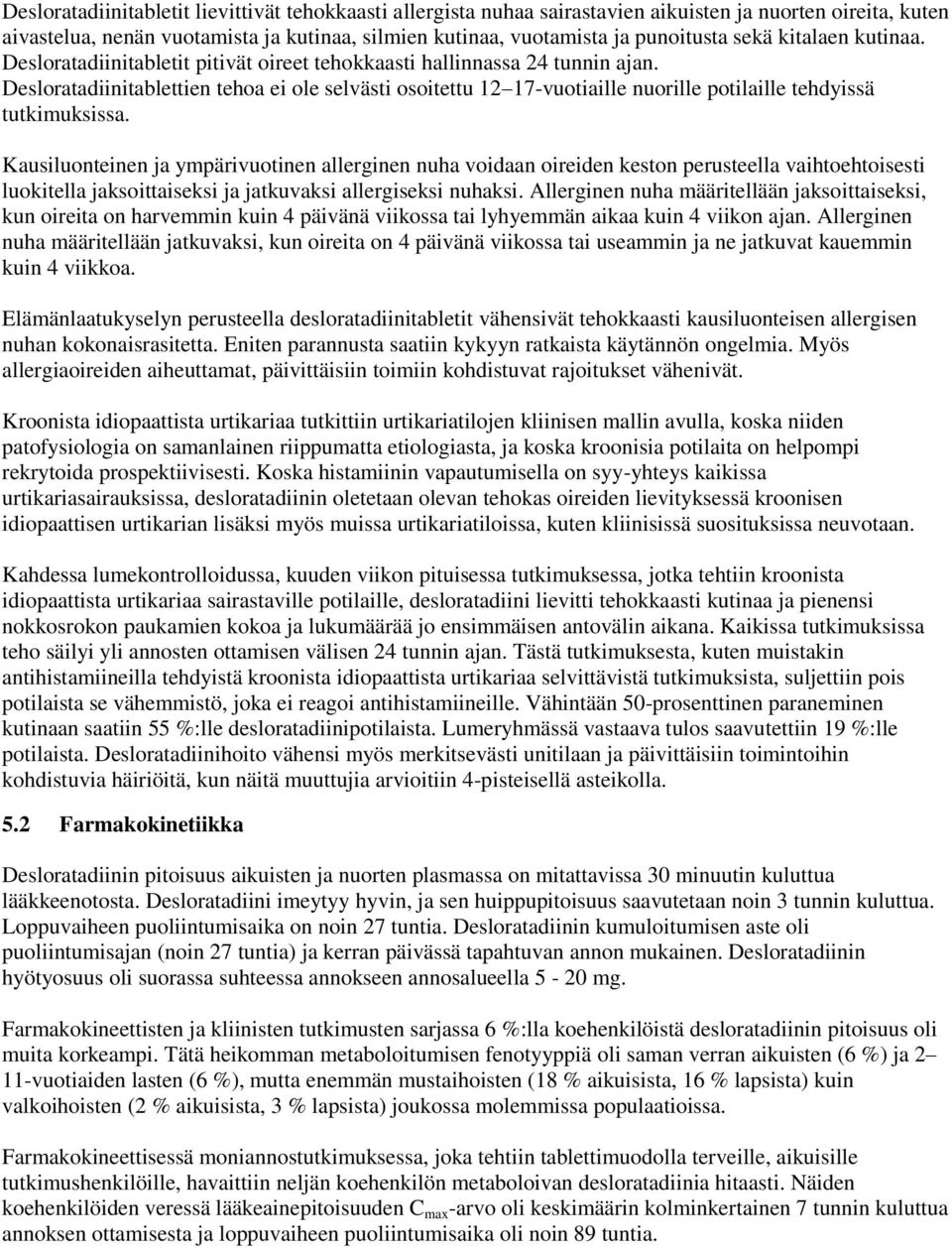 Desloratadiinitabletit lievittivät tehokkaasti allergista nuhaa sairastavien aikuisten ja nuorten oireita, kuten aivastelua, nenän vuotamista ja kutinaa, silmien kutinaa, vuotamista ja punoitusta sekä kitalaen kutinaa. Desloratadiinitabletit pitivät oireet tehokkaasti hallinnassa 24 tunnin ajan. Desloratadiinitablettien tehoa ei ole selvästi osoitettu 12–17-vuotiaille nuorille potilaille tehdyissä tutkimuksissa.

Kausiluonteinen ja ympärivuotinen allerginen nuha voidaan oireiden keston perusteella vaihtoehtoisesti luokitella jaksoittaiseksi ja jatkuvaksi allergiseksi nuhaksi. Allerginen nuha määritellään jaksoittaiseksi, kun oireita on harvemmin kuin 4 päivänä viikossa tai lyhyemmän aikaa kuin 4 viikon ajan. Allerginen nuha määritellään jatkuvaksi, kun oireita on 4 päivänä viikossa tai useammin ja ne jatkuvat kauemmin kuin 4 viikkoa.

Elämänlaatukyselyn perusteella desloratadiinitabletit vähensivät tehokkaasti kausiluonteisen allergisen nuhan kokonaisrasitetta. Eniten parannusta saatiin kykyyn ratkaista käytännön ongelmia. Myös allergiaoireiden aiheuttamat, päivittäisiin toimiin kohdistuvat rajoitukset vähenivät.

Kroonista idiopaattista urtikariaa tutkittiin urtikariatilojen kliinisen mallin avulla, koska niiden patofysiologia on samanlainen riippumatta etiologiasta, ja koska kroonisia potilaita on helpompi rekrytoida prospektiivisesti. Koska histamiinin vapautumisella on syy-yhteys kaikissa urtikariasairauksissa, desloratadiinin oletetaan olevan tehokas oireiden lievityksessä kroonisen idiopaattisen urtikarian lisäksi myös muissa urtikariatiloissa, kuten kliinisissä suosituksissa neuvotaan.

Kahdessa lumekontrolloidussa, kuuden viikon pituisessa tutkimuksessa, jotka tehtiin kroonista idiopaattista urtikariaa sairastaville potilaille, desloratadiini lievitti tehokkaasti kutinaa ja pienensi nokkosrokon paukamien kokoa ja lukumäärää jo ensimmäisen antovälin aikana. Kaikissa tutkimuksissa teho säilyi yli annosten ottamisen välisen 24 tunnin ajan. Tästä tutkimuksesta, kuten muistakin antihistamiineilla tehdyistä kroonista idiopaattista urtikariaa selvittävistä tutkimuksista, suljettiin pois potilaista se vähemmistö, joka ei reagoi antihistamiineille. Vähintään 50-prosenttinen paraneminen kutinaan saatiin 55 %:lle desloratadiinipotilaista. Lumeryhmässä vastaava tulos saavutettiin 19 %:lle potilaista. Desloratadiinihoito vähensi myös merkitsevästi unitilaan ja päivittäisiin toimintoihin kohdistuvia häiriöitä, kun näitä muuttujia arvioitiin 4-pisteisellä asteikolla.

5.2 Farmakokinetiikka

Desloratadiinin pitoisuus aikuisten ja nuorten plasmassa on mitattavissa 30 minuutin kuluttua lääkkeenotosta. Desloratadiini imeytyy hyvin, ja sen huippupitoisuus saavutetaan noin 3 tunnin kuluttua. Loppuvaiheen puoliintumisaika on noin 27 tuntia. Desloratadiinin kumuloitumisen aste oli puoliintumisajan (noin 27 tuntia) ja kerran päivässä tapahtuvan annon mukainen. Desloratadiinin hyötyosuus oli suorassa suhteessa annokseen annosalueella 5 - 20 mg.

Farmakokineettisten ja kliinisten tutkimusten sarjassa 6 %:lla koehenkilöistä desloratadiinin pitoisuus oli muita korkeampi. Tätä heikomman metaboloitumisen fenotyyppiä oli saman verran aikuisten (6 %) ja 2–11-vuotiaiden lasten (6 %), mutta enemmän mustaihoisten (18 % aikuisista, 16 % lapsista) kuin valkoihoisten (2 % aikuisista, 3 % lapsista) joukossa molemmissa populaatioissa.

Farmakokineettisessä moniannostutkimuksessa, joka tehtiin tablettimuodolla terveille, aikuisille tutkimushenkilöille, havaittiin neljän koehenkilön metaboloivan desloratadiinia hitaasti. Näiden koehenkilöiden veressä lääkeainepitoisuuden $C_{max}$-arvo oli keskimäärin kolminkertainen 7 tunnin kuluttua annoksen ottamisesta ja loppuvaiheen puoliintumisaika oli noin 89 tuntia.